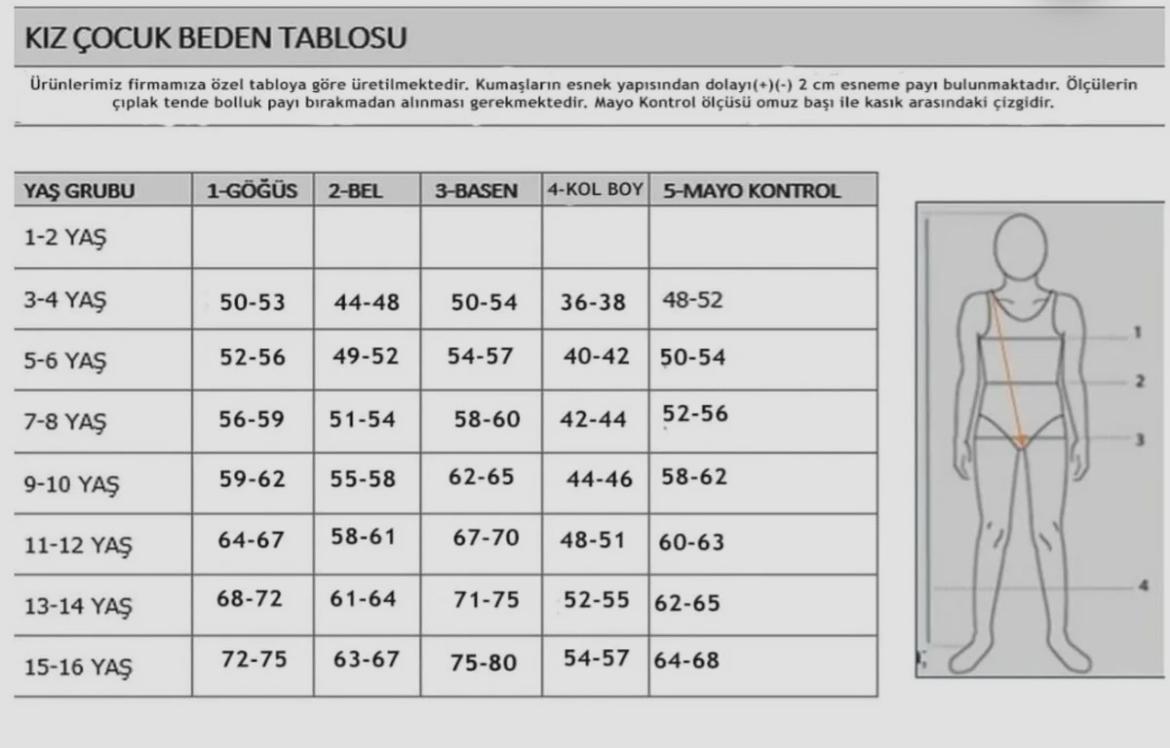 KIZ ÇOCUK BEDEN TABLOSU

Ürünlerimiz firmamıza özel tabloya göre üretilmektedir. Kumaşların esnek yapısından dolayı(+)(-) 2 cm esneme payı bulunmaktadır. Ölçülerin çıplak tende bolluk payı bırakmadan alınması gerekmektedir. Mayo Kontrol ölçüsü omuz başı ile kasık arasındaki çizgidir.

| YAŞ GRUBU | 1-GÖĞÜS | 2-BEL | 3-BASEN | 4-KOL BOY | 5-MAYO KONTROL |
|---|---|---|---|---|---|
| 1-2 YAŞ | | | | | |
| 3-4 YAŞ | 50-53 | 44-48 | 50-54 | 36-38 | 48-52 |
| 5-6 YAŞ | 52-56 | 49-52 | 54-57 | 40-42 | 50-54 |
| 7-8 YAŞ | 56-59 | 51-54 | 58-60 | 42-44 | 52-56 |
| 9-10 YAŞ | 59-62 | 55-58 | 62-65 | 44-46 | 58-62 |
| 11-12 YAŞ | 64-67 | 58-61 | 67-70 | 48-51 | 60-63 |
| 13-14 YAŞ | 68-72 | 61-64 | 71-75 | 52-55 | 62-65 |
| 15-16 YAŞ | 72-75 | 63-67 | 75-80 | 54-57 | 64-68 |

1
2
3
4